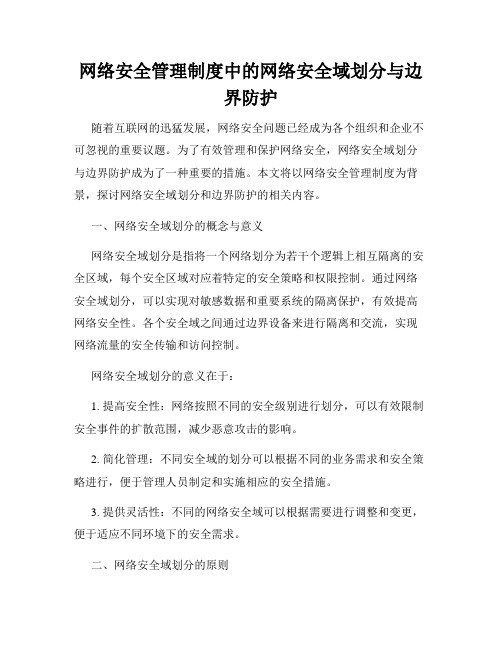 网络安全管理制度中的网络安全域划分与边界防护

随着互联网的迅猛发展，网络安全问题已经成为各个组织和企业不可忽视的重要议题。为了有效管理和保护网络安全，网络安全域划分与边界防护成为了一种重要的措施。本文将以网络安全管理制度为背景，探讨网络安全域划分和边界防护的相关内容。

一、网络安全域划分的概念与意义

网络安全域划分是指将一个网络划分为若干个逻辑上相互隔离的安全区域，每个安全区域对应着特定的安全策略和权限控制。通过网络安全域划分，可以实现对敏感数据和重要系统的隔离保护，有效提高网络安全性。各个安全域之间通过边界设备来进行隔离和交流，实现网络流量的安全传输和访问控制。

网络安全域划分的意义在于：

1. 提高安全性：网络按照不同的安全级别进行划分，可以有效限制安全事件的扩散范围，减少恶意攻击的影响。

2. 简化管理：不同安全域的划分可以根据不同的业务需求和安全策略进行，便于管理人员制定和实施相应的安全措施。

3. 提供灵活性：不同的网络安全域可以根据需要进行调整和变更，便于适应不同环境下的安全需求。

二、网络安全域划分的原则